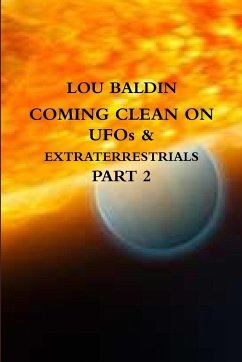 LOU BALDIN
COMING CLEAN ON UFOs & EXTRATERRESTRIALS PART 2